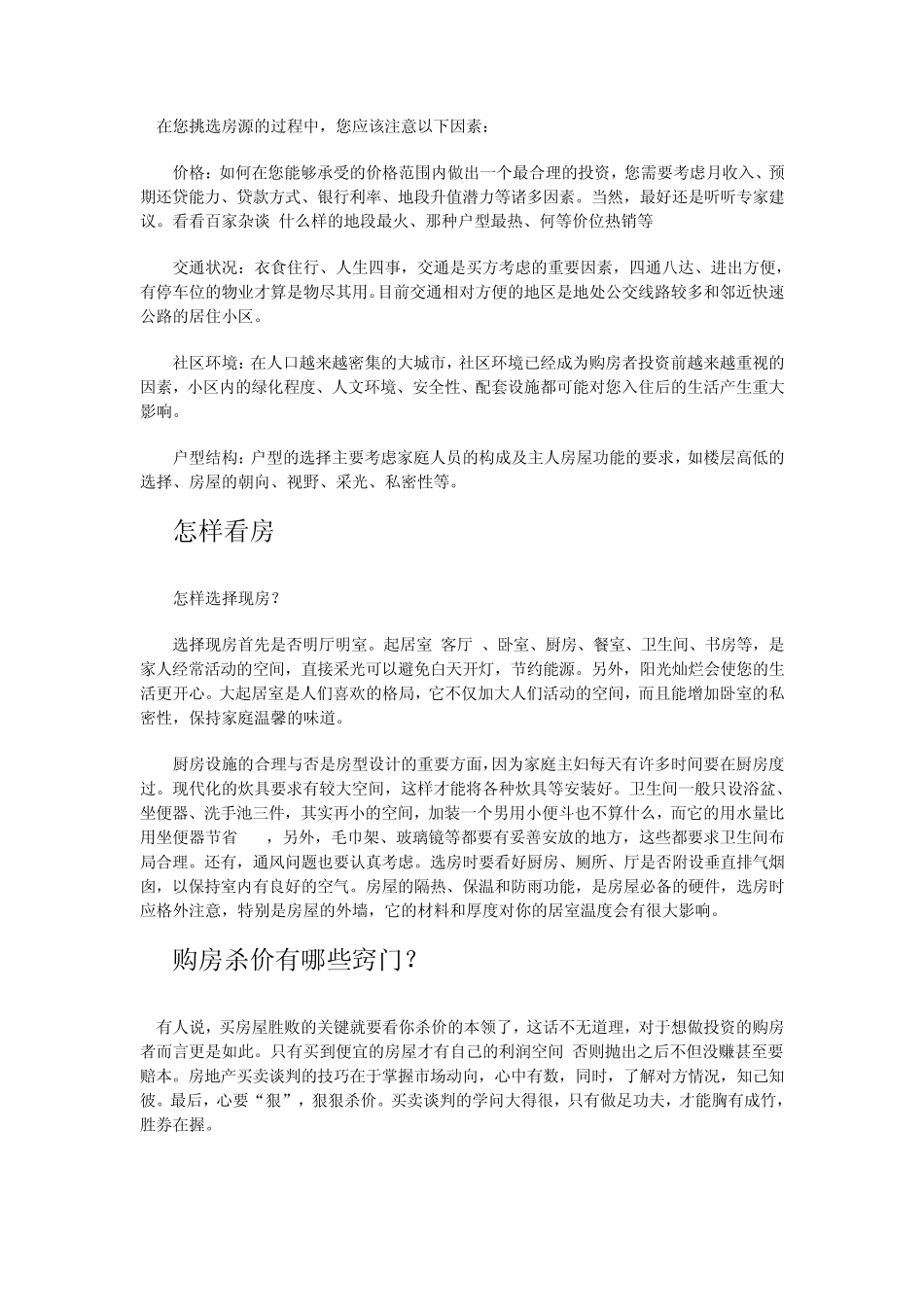 在您挑选房源的过程中，您应该注意以下因素：

价格：如何在您能够承受的价格范围内做出一个最合理的投资，您需要考虑月收入、预期还贷能力、贷款方式、银行利率、地段升值潜力等诸多因素。当然，最好还是听听专家建议。看看百家杂谈 什么样的地段最火、那种户型最热、何等价位热销等

交通状况：衣食住行、人生四事，交通是买方考虑的重要因素，四通八达、进出方便，有停车位的物业才算是物尽其用。目前交通相对方便的地区是地处公交线路较多和邻近快速公路的居住小区。

社区环境：在人口越来越密集的大城市，社区环境已经成为购房者投资前越来越重视的因素，小区内的绿化程度、人文环境、安全性、配套设施都可能对您入住后的生活产生重大影响。

户型结构：户型的选择主要考虑家庭人员的构成及主人房屋功能的要求，如楼层高低的选择、房屋的朝向、视野、采光、私密性等。

怎样看房

怎样选择现房？

选择现房首先是否明厅明室。起居室 客厅 、卧室、厨房、餐室、卫生间、书房等，是家人经常活动的空间，直接采光可以避免白天开灯，节约能源。另外，阳光灿烂会使您的生活更开心。大起居室是人们喜欢的格局，它不仅加大人们活动的空间，而且能增加卧室的私密性，保持家庭温馨的味道。

厨房设施的合理与否是房型设计的重要方面，因为家庭主妇每天有许多时间要在厨房度过。现代化的炊具要求有较大空间，这样才能将各种炊具等安装好。卫生间一般只设浴盆、坐便器、洗手池三件，其实再小的空间，加装一个男用小便斗也不算什么，而它的用水量比用坐便器节省 ，另外，毛巾架、玻璃镜等都要有妥善安放的地方，这些都要求卫生间布局合理。还有，通风问题也要认真考虑。选房时要看好厨房、厕所、厅是否附设垂直排气烟囱，以保持室内有良好的空气。房屋的隔热、保温和防雨功能，是房屋必备的硬件，选房时应格外注意，特别是房屋的外墙，它的材料和厚度对你的居室温度会有很大影响。

购房杀价有哪些窍门？

有人说，买房屋胜败的关键就要看你杀价的本领了，这话不无道理，对于想做投资的购房者而言更是如此。只有买到便宜的房屋才有自己的利润空间 否则抛出之后不但没赚甚至要赔本。房地产买卖谈判的技巧在于掌握市场动向，心中有数，同时，了解对方情况，知己知彼。最后，心要“狠”，狠狠杀价。买卖谈判的学问大得很，只有做足功夫，才能胸有成竹，胜券在握。